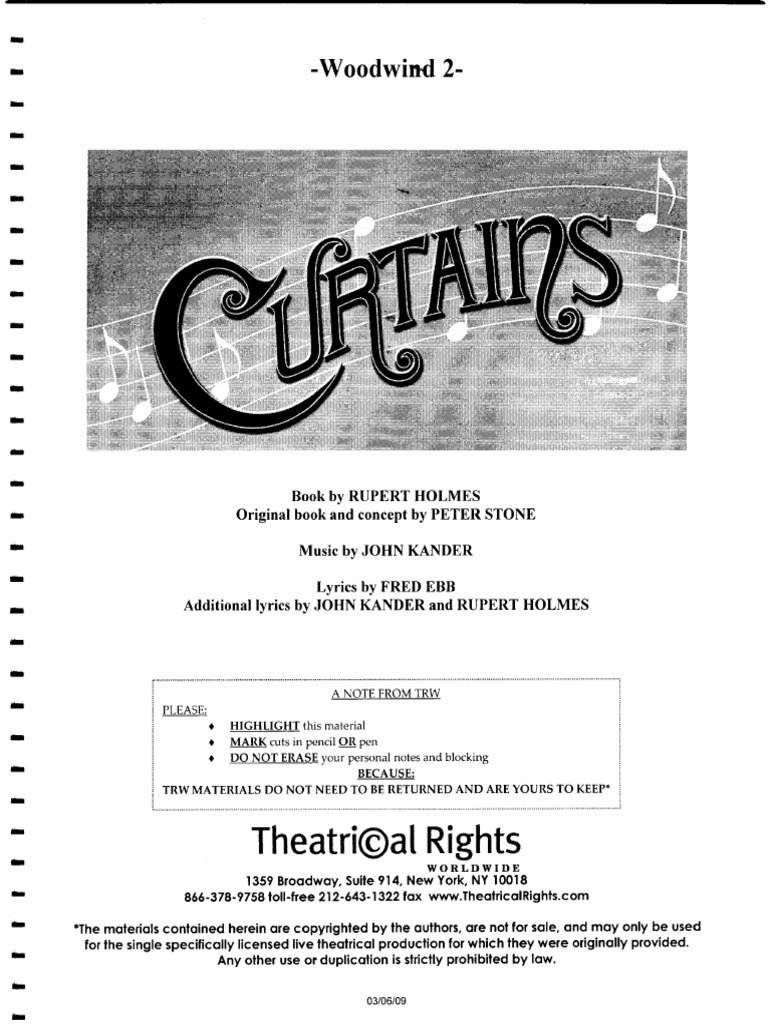 -Woodwind 2-

CURTAINS

Book by RUPERT HOLMES
Original book and concept by PETER STONE

Music by JOHN KANDER

Lyrics by FRED EBB
Additional lyrics by JOHN KANDER and RUPERT HOLMES

A NOTE FROM TRW

PLEASE:
♦ HIGHLIGHT this material
♦ MARK cuts in pencil OR pen
♦ DO NOT ERASE your personal notes and blocking

BECAUSE:

TRW MATERIALS DO NOT NEED TO BE RETURNED AND ARE YOURS TO KEEP*

Theatri©al Rights
WORLDWIDE
1359 Broadway, Suite 914, New York, NY 10018
866-378-9758 toll-free 212-643-1322 fax www.TheatricalRights.com

*The materials contained herein are copyrighted by the authors, are not for sale, and may only be used for the single specifically licensed live theatrical production for which they were originally provided. Any other use or duplication is strictly prohibited by law.

03/06/09